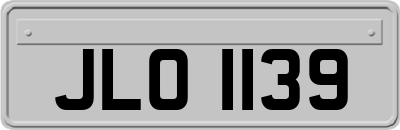 JLO 1139